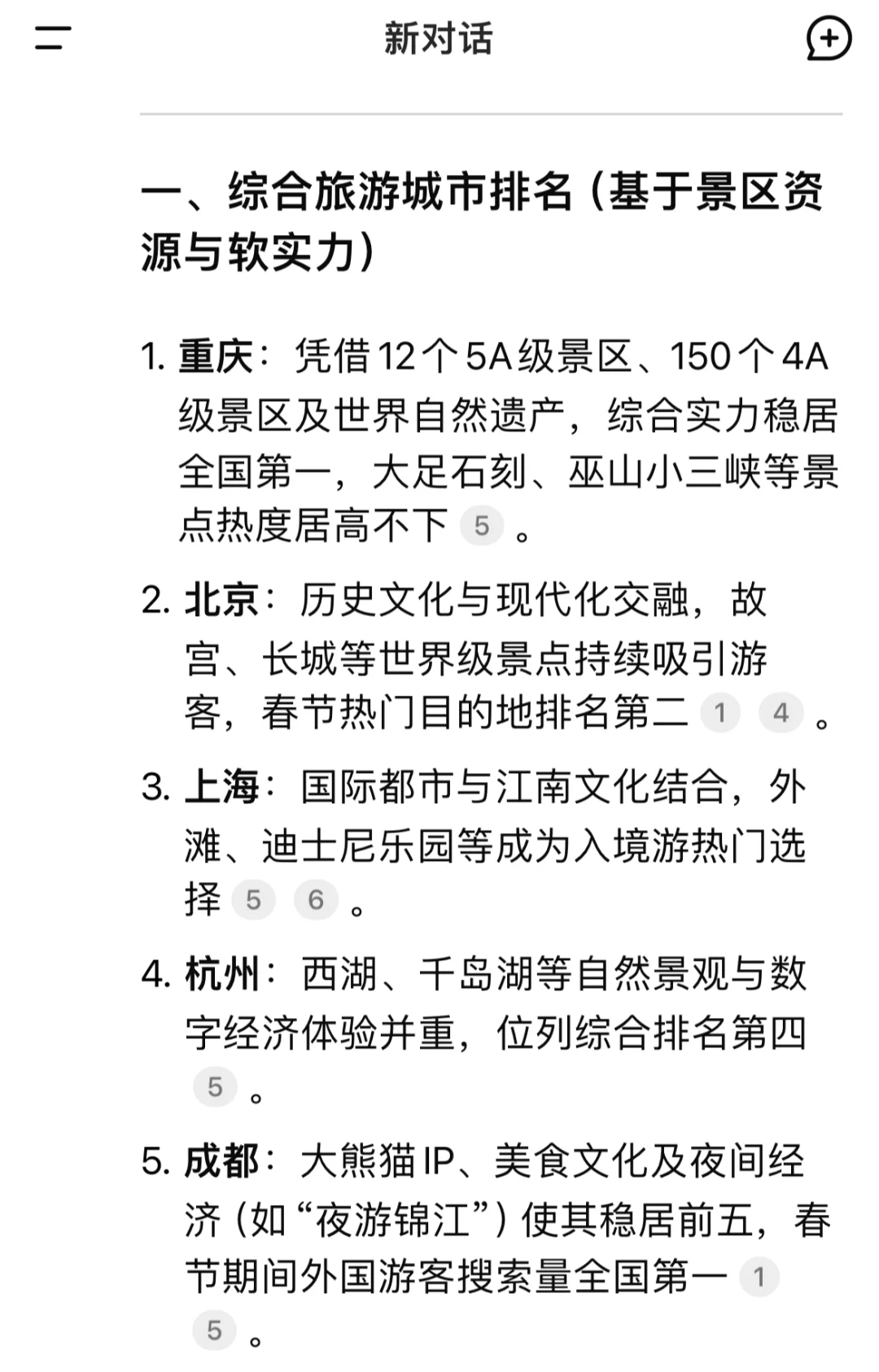 新对话

一、综合旅游城市排名（基于景区资源与软实力）

1. 重庆：凭借12个5A级景区、150个4A级景区及世界自然遗产，综合实力稳居全国第一，大足石刻、巫山小三峡等景点热度居高不下 5 。

2. 北京：历史文化与现代化交融，故宫、长城等世界级景点持续吸引游客，春节热门目的地排名第二 1 4 。

3. 上海：国际都市与江南文化结合，外滩、迪士尼乐园等成为入境游热门选择 5 6 。

4. 杭州：西湖、千岛湖等自然景观与数字经济体验并重，位列综合排名第四 5 。

5. 成都：大熊猫IP、美食文化及夜间经济（如“夜游锦江”）使其稳居前五，春节期间外国游客搜索量全国第一 1 5 。